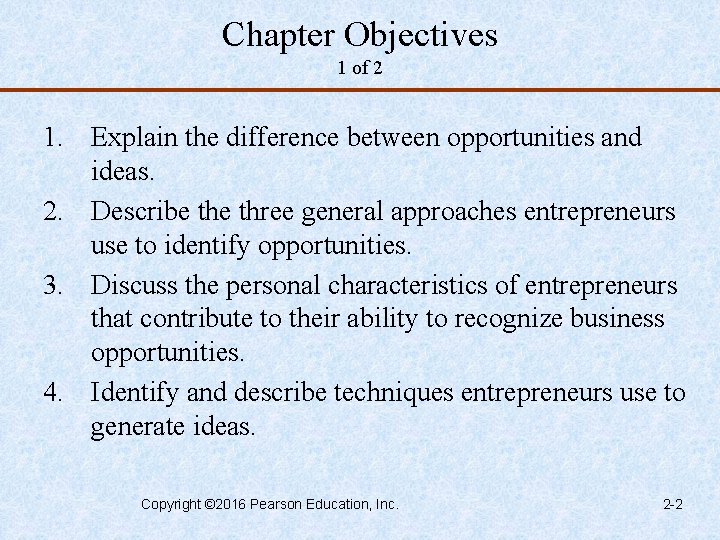 Chapter Objectives
1 of 2

1. Explain the difference between opportunities and ideas.
2. Describe the three general approaches entrepreneurs use to identify opportunities.
3. Discuss the personal characteristics of entrepreneurs that contribute to their ability to recognize business opportunities.
4. Identify and describe techniques entrepreneurs use to generate ideas.

Copyright ©2016 Pearson Education, Inc.

2-2